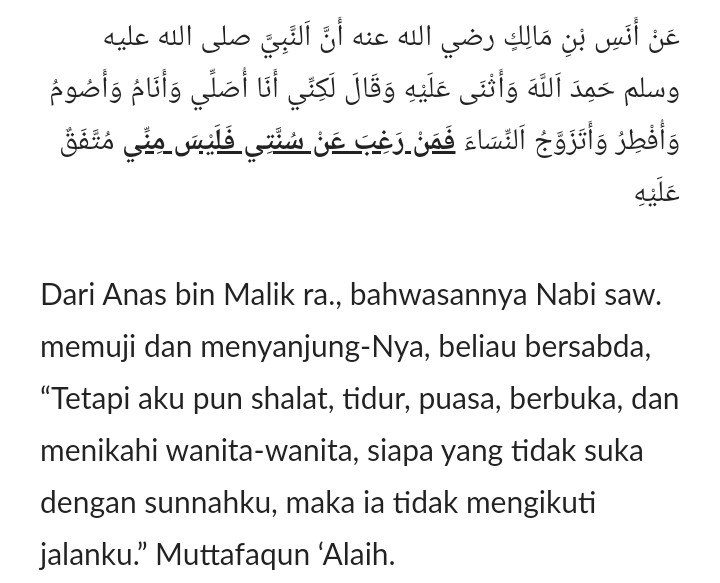 عَنْ أَنَسِ بْنِ مَالِكٍ رضي الله عنه أَنَّ اَلنَّبِيَّ صلى الله عليه وسلم حَمِدَ اَللَّهَ وَأَثْنَى عَلَيْهِ وَقَالَ لَكِنِّي أَنَا أُصَلِّي وَأَنَامُ وَأَصُومُ وَأُفْطِرُ وَأَتَزَوَّجُ اَلنِّسَاءَ فَمَنْ رَغِبَ عَنْ سُنَّتِي فَلَيْسَ مِنِّي مُتَّفَقٌ عَلَيْهِ

Dari Anas bin Malik ra., bahwasannya Nabi saw. memuji dan menyanjung-Nya, beliau bersabda, "Tetapi aku pun shalat, tidur, puasa, berbuka, dan menikahi wanita-wanita, siapa yang tidak suka dengan sunnahku, maka ia tidak mengikuti jalanku." Muttafaqun 'Alaih.